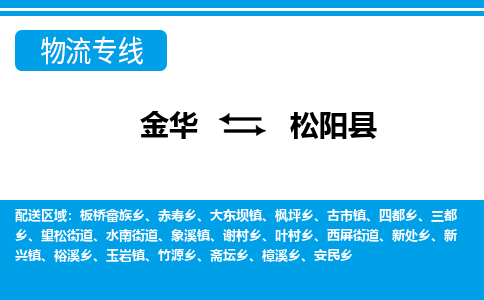 物流专线

金华 松阳县

配送区域：板桥畲族乡、赤寿乡、大东坝镇、枫坪乡、古市镇、四都乡、三都乡、望松街道、水南街道、象溪镇、谢村乡、叶村乡、西屏街道、新处乡、新兴镇、裕溪乡、玉岩镇、竹源乡、斋坛乡、樟溪乡、安民乡